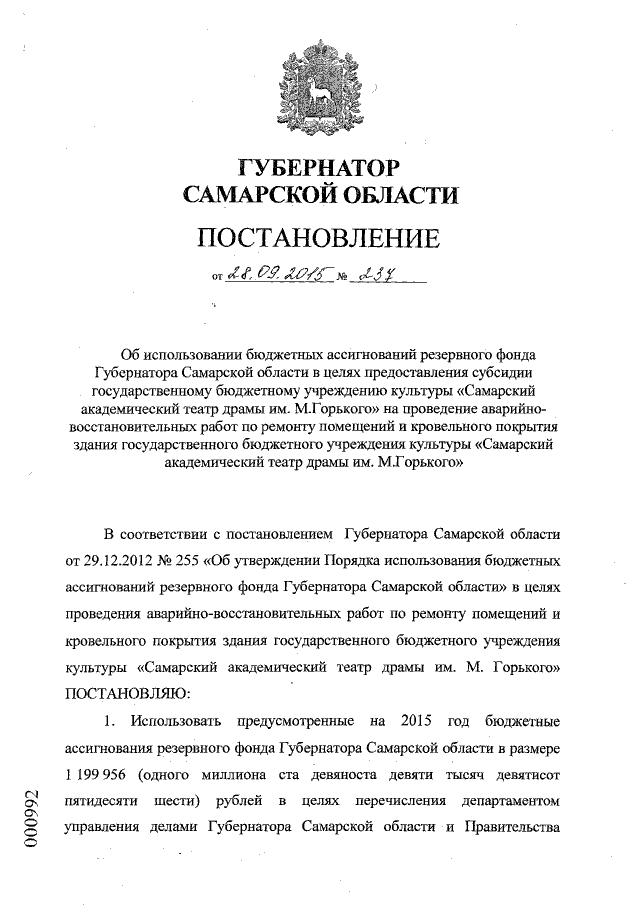 ГУБЕРНАТОР
САМАРСКОЙ ОБЛАСТИ

ПОСТАНОВЛЕНИЕ

от 28.09.2015 № 237

Об использовании бюджетных ассигнований резервного фонда Губернатора Самарской области в целях предоставления субсидии государственному бюджетному учреждению культуры «Самарский академический театр драмы им. М.Горького» на проведение аварийно-восстановительных работ по ремонту помещений и кровельного покрытия здания государственного бюджетного учреждения культуры «Самарский академический театр драмы им. М.Горького»

В соответствии с постановлением Губернатора Самарской области от 29.12.2012 № 255 «Об утверждении Порядка использования бюджетных ассигнований резервного фонда Губернатора Самарской области» в целях проведения аварийно-восстановительных работ по ремонту помещений и кровельного покрытия здания государственного бюджетного учреждения культуры «Самарский академический театр драмы им. М. Горького» ПОСТАНОВЛЯЮ:

1. Использовать предусмотренные на 2015 год бюджетные ассигнования резервного фонда Губернатора Самарской области в размере 1 199 956 (одного миллиона ста девяноста девяти тысяч девятисот пятидесяти шести) рублей в целях перечисления департаментом управления делами Губернатора Самарской области и Правительства

000992